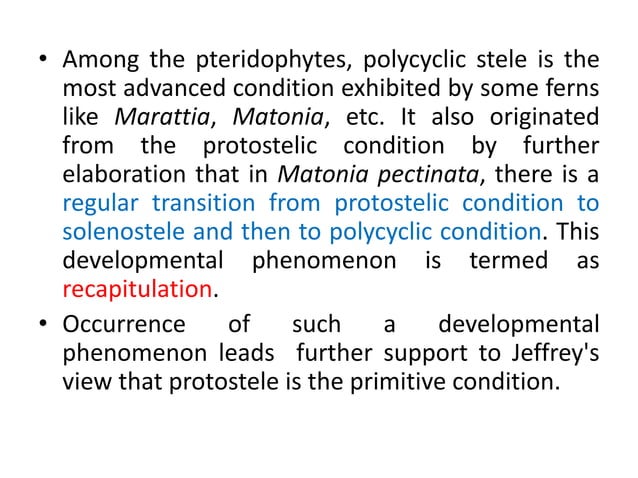 • Among the pteridophytes, polycyclic stele is the most advanced condition exhibited by some ferns like Marattia, Matonia, etc. It also originated from the protostelic condition by further elaboration that in Matonia pectinata, there is a regular transition from protostelic condition to solenostele and then to polycyclic condition. This developmental phenomenon is termed as recapitulation.

• Occurrence of such a developmental phenomenon leads further support to Jeffrey's view that protostele is the primitive condition.